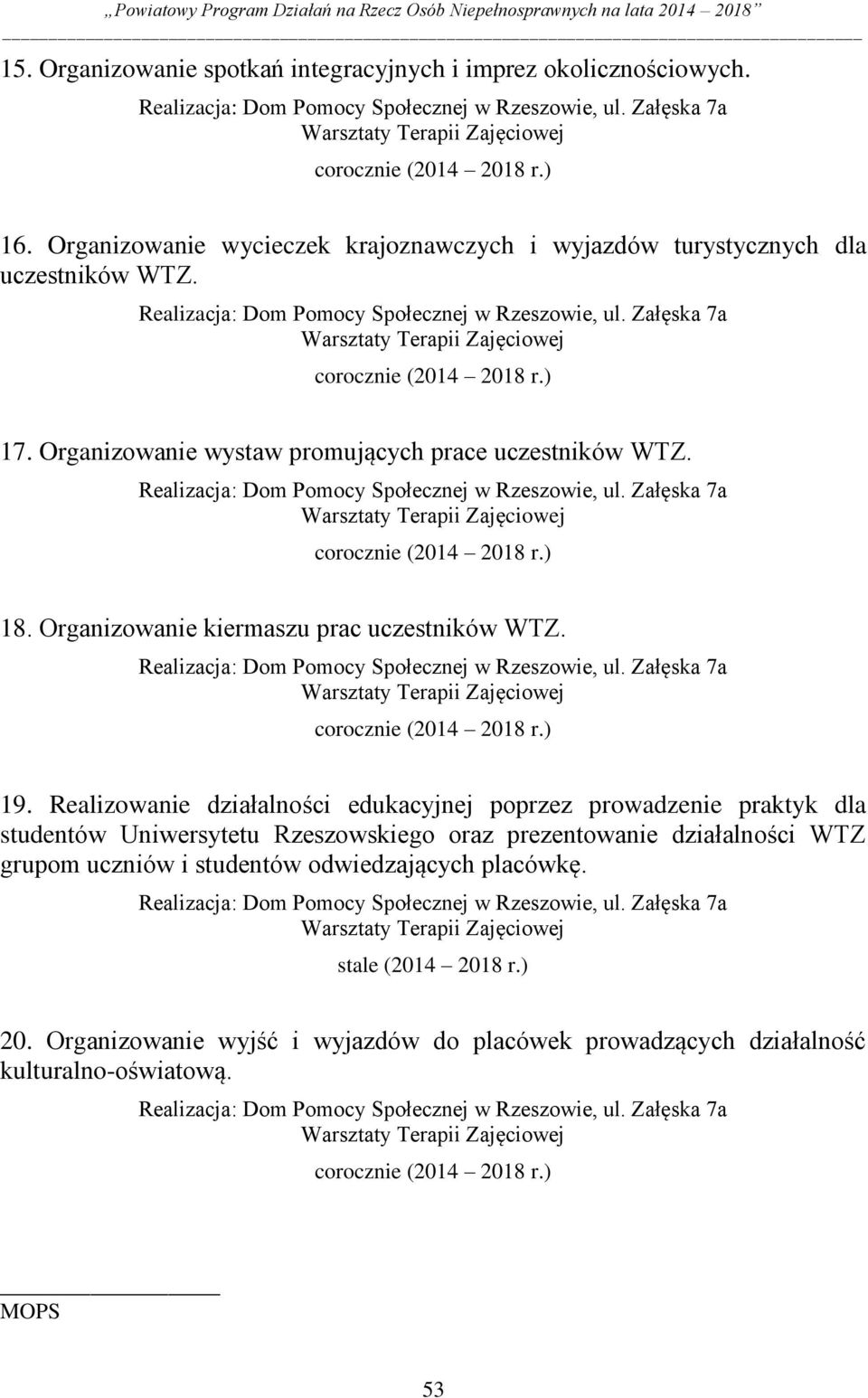 „Powiatowy Program Działań na Rzecz Osób Niepełnosprawnych na lata 2014 – 2018”

15. Organizowanie spotkań integracyjnych i imprez okolicznościowych.

Realizacja: Dom Pomocy Społecznej w Rzeszowie, ul. Załęska 7a
Warsztaty Terapii Zajęciowej

corocznie (2014 – 2018 r.)

16. Organizowanie wycieczek krajoznawczych i wyjazdów turystycznych dla uczestników WTZ.

Realizacja: Dom Pomocy Społecznej w Rzeszowie, ul. Załęska 7a
Warsztaty Terapii Zajęciowej

corocznie (2014 – 2018 r.)

17. Organizowanie wystaw promujących prace uczestników WTZ.

Realizacja: Dom Pomocy Społecznej w Rzeszowie, ul. Załęska 7a
Warsztaty Terapii Zajęciowej

corocznie (2014 – 2018 r.)

18. Organizowanie kiermaszu prac uczestników WTZ.

Realizacja: Dom Pomocy Społecznej w Rzeszowie, ul. Załęska 7a
Warsztaty Terapii Zajęciowej

corocznie (2014 – 2018 r.)

19. Realizowanie działalności edukacyjnej poprzez prowadzenie praktyk dla studentów Uniwersytetu Rzeszowskiego oraz prezentowanie działalności WTZ grupom uczniów i studentów odwiedzających placówkę.

Realizacja: Dom Pomocy Społecznej w Rzeszowie, ul. Załęska 7a
Warsztaty Terapii Zajęciowej

stale (2014 – 2018 r.)

20. Organizowanie wyjść i wyjazdów do placówek prowadzących działalność kulturalno-oświatową.

Realizacja: Dom Pomocy Społecznej w Rzeszowie, ul. Załęska 7a
Warsztaty Terapii Zajęciowej

corocznie (2014 – 2018 r.)

MOPS

53